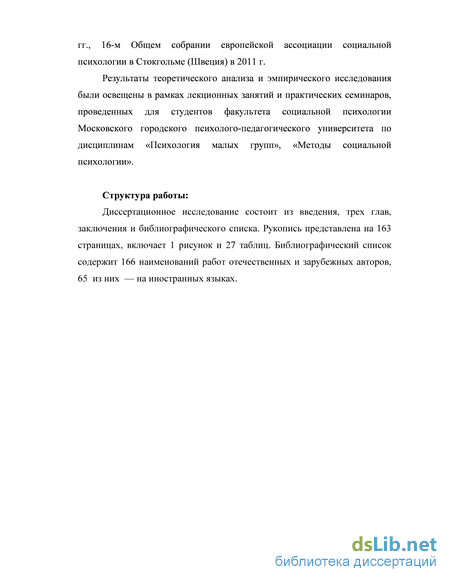 гг., 16-м Общем собрании европейской ассоциации социальной психологии в Стокгольме (Швеция) в 2011 г.

Результаты теоретического анализа и эмпирического исследования были освещены в рамках лекционных занятий и практических семинаров, проведенных для студентов факультета социальной психологии Московского городского психолого-педагогического университета по дисциплинам «Психология малых групп», «Методы социальной психологии».

Структура работы:

Диссертационное исследование состоит из введения, трех глав, заключения и библиографического списка. Рукопись представлена на 163 страницах, включает 1 рисунок и 27 таблиц. Библиографический список содержит 166 наименований работ отечественных и зарубежных авторов, 65 из них — на иностранных языках.

dsLib.net
библиотека диссертаций